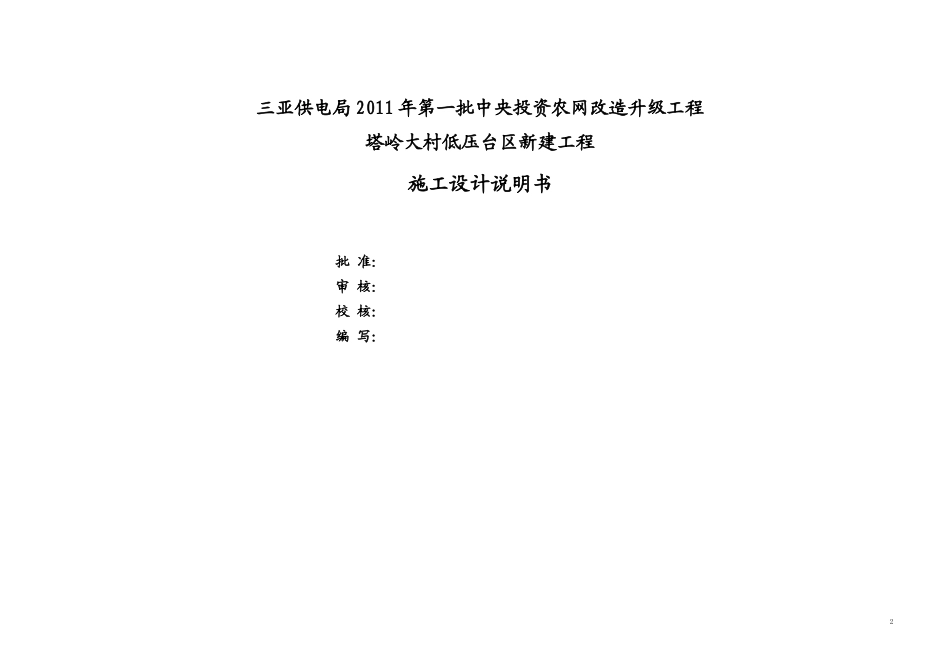 三亚供电局2011年第一批中央投资农网改造升级工程

塔岭大村低压台区新建工程

施工设计说明书

批 准:
审 核:
校 核:
编 写:

2